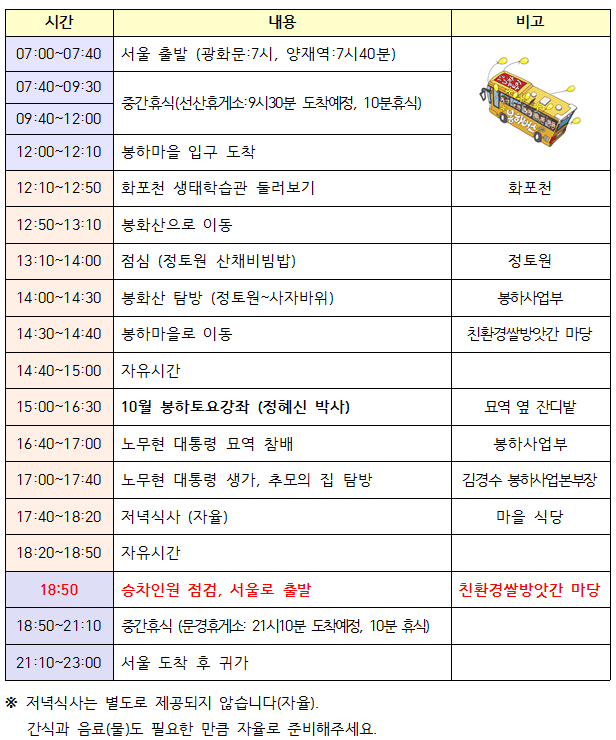 | 시간 | 내용 | 비고 |
|---|---|---|
| 07:00~07:40 | 서울 출발 (광화문:7시, 양재역:7시40분) | 봉하버스 |
| 07:40~09:30 | 중간휴식(선산휴게소:9시30분 도착예정, 10분휴식) | |
| 09:40~12:00 | | |
| 12:00~12:10 | 봉하마을 입구 도착 | |
| 12:10~12:50 | 화포천 생태학습관 둘러보기 | 화포천 |
| 12:50~13:10 | 봉화산으로 이동 | |
| 13:10~14:00 | 점심 (정토원 산채비빔밥) | 정토원 |
| 14:00~14:30 | 봉화산 탐방 (정토원~사자바위) | 봉하사업부 |
| 14:30~14:40 | 봉하마을로 이동 | 친환경쌀방앗간 마당 |
| 14:40~15:00 | 자유시간 | |
| 15:00~16:30 | 10월 봉하토요강좌 (정혜신 박사) | 묘역 옆 잔디밭 |
| 16:40~17:00 | 노무현 대통령 묘역 참배 | 봉하사업부 |
| 17:00~17:40 | 노무현 대통령 생가, 추모의 집 탐방 | 김경수 봉하사업본부장 |
| 17:40~18:20 | 저녁식사 (자율) | 마을 식당 |
| 18:20~18:50 | 자유시간 | |
| 18:50 | 승차인원 점검, 서울로 출발 | 친환경쌀방앗간 마당 |
| 18:50~21:10 | 중간휴식 (문경휴게소: 21시10분 도착예정, 10분 휴식) | |
| 21:10~23:00 | 서울 도착 후 귀가 | |

※ 저녁식사는 별도로 제공되지 않습니다(자율).
간식과 음료(물)도 필요한 만큼 자율로 준비해주세요.